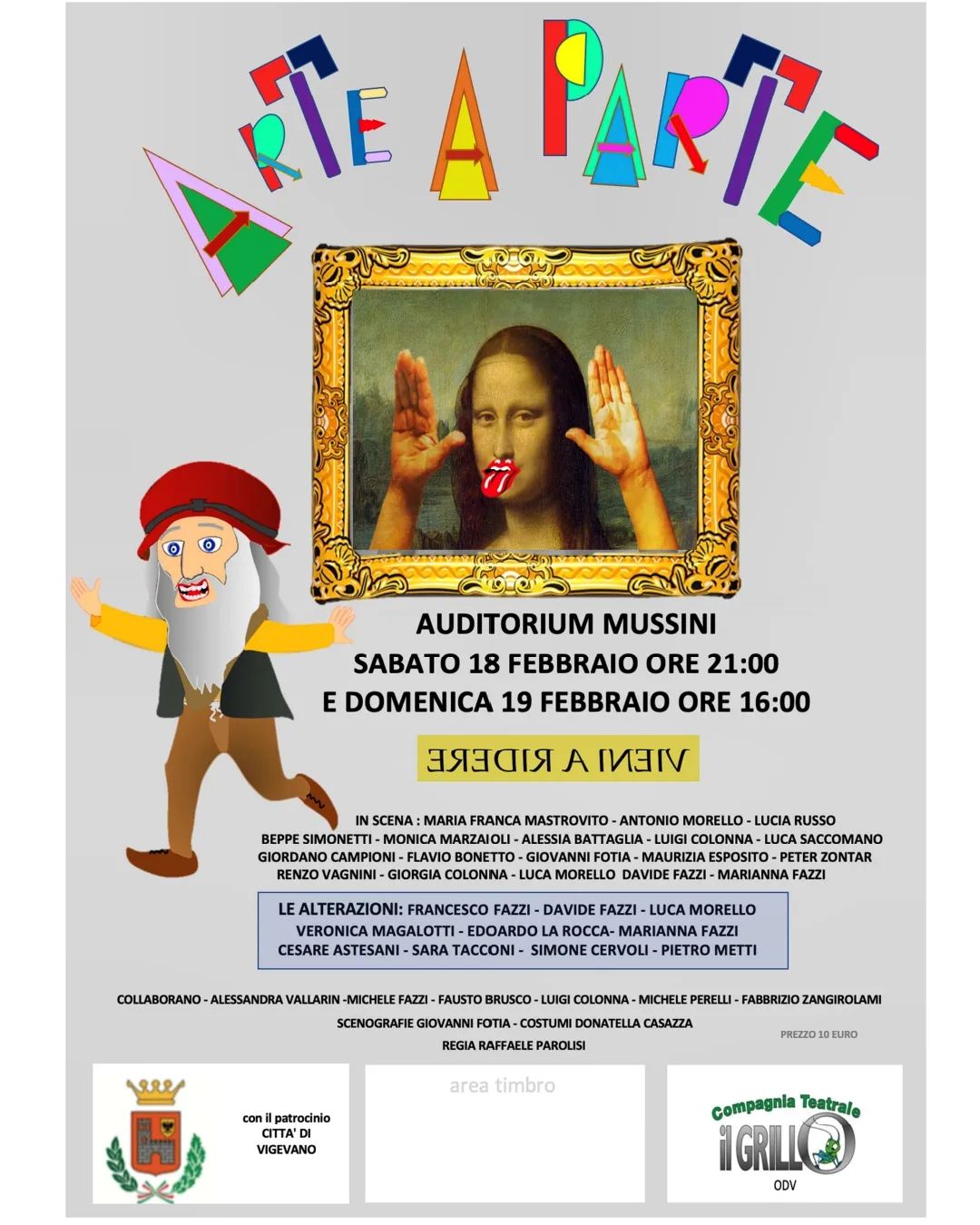 ARTE A PARTE

AUDITORIUM MUSSINI
SABATO 18 FEBBRAIO ORE 21:00
E DOMENICA 19 FEBBRAIO ORE 16:00

VIENI A RIDERE

IN SCENA : MARIA FRANCA MASTROVITO - ANTONIO MORELLO - LUCIA RUSSO
BEPPE SIMONETTI - MONICA MARZAIOLI - ALESSIA BATTAGLIA - LUIGI COLONNA - LUCA SACCOMANO
GIORDANO CAMPIONI - FLAVIO BONETTO - GIOVANNI FOTIA - MAURIZIA ESPOSITO - PETER ZONTAR
RENZO VAGNINI - GIORGIA COLONNA - LUCA MORELLO DAVIDE FAZZI - MARIANNA FAZZI

LE ALTERAZIONI: FRANCESCO FAZZI - DAVIDE FAZZI - LUCA MORELLO
VERONICA MAGALOTTI - EDOARDO LA ROCCA- MARIANNA FAZZI
CESARE ASTESANI - SARA TACCONI - SIMONE CERVOLI - PIETRO METTI

COLLABORANO - ALESSANDRA VALLARIN -MICHELE FAZZI - FAUSTO BRUSCO - LUIGI COLONNA - MICHELE PERELLI - FABBRIZIO ZANGIROLAMI
SCENOGRAFIE GIOVANNI FOTIA - COSTUMI DONATELLA CASAZZA
REGIA RAFFAELE PAROLISI

PREZZO 10 EURO

con il patrocinio
CITTA' DI
VIGEVANO

area timbro

Compagnia Teatrale
il GRILLO
ODV